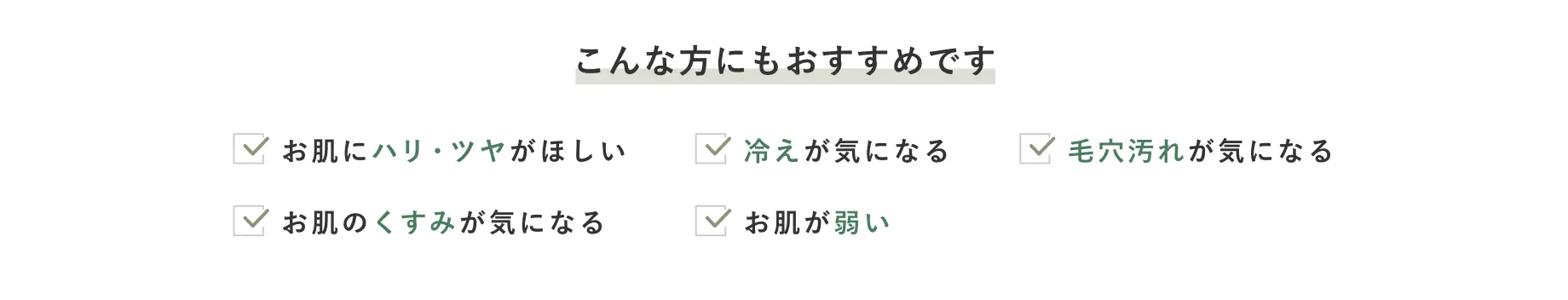 こんな方にもおすすめです

お肌にハリ・ツヤがほしい

冷えが気になる

毛穴汚れが気になる

お肌のくすみが気になる

お肌が弱い